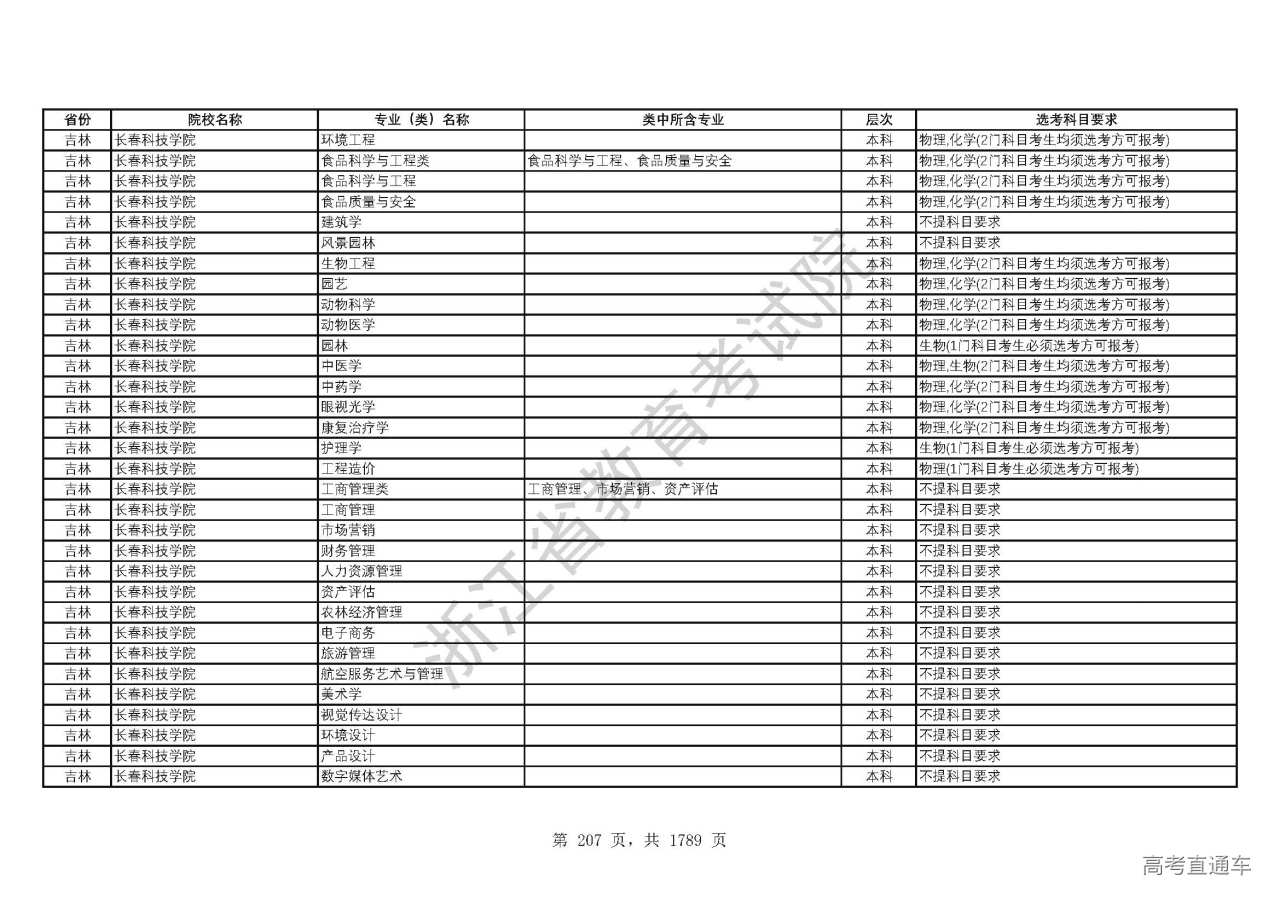 | 省份 | 院校名称 | 专业（类）名称 | 类中所含专业 | 层次 | 选考科目要求 |
|---|---|---|---|---|---|
| 吉林 | 长春科技学院 | 环境工程 | | 本科 | 物理,化学(2门科目考生均须选考方可报考) |
| 吉林 | 长春科技学院 | 食品科学与工程类 | 食品科学与工程、食品质量与安全 | 本科 | 物理,化学(2门科目考生均须选考方可报考) |
| 吉林 | 长春科技学院 | 食品科学与工程 | | 本科 | 物理,化学(2门科目考生均须选考方可报考) |
| 吉林 | 长春科技学院 | 食品质量与安全 | | 本科 | 物理,化学(2门科目考生均须选考方可报考) |
| 吉林 | 长春科技学院 | 建筑学 | | 本科 | 不提科目要求 |
| 吉林 | 长春科技学院 | 风景园林 | | 本科 | 不提科目要求 |
| 吉林 | 长春科技学院 | 生物工程 | | 本科 | 物理,化学(2门科目考生均须选考方可报考) |
| 吉林 | 长春科技学院 | 园艺 | | 本科 | 物理,化学(2门科目考生均须选考方可报考) |
| 吉林 | 长春科技学院 | 动物科学 | | 本科 | 物理,化学(2门科目考生均须选考方可报考) |
| 吉林 | 长春科技学院 | 动物医学 | | 本科 | 物理,化学(2门科目考生均须选考方可报考) |
| 吉林 | 长春科技学院 | 园林 | | 本科 | 生物(1门科目考生必须选考方可报考) |
| 吉林 | 长春科技学院 | 中医学 | | 本科 | 物理,生物(2门科目考生均须选考方可报考) |
| 吉林 | 长春科技学院 | 中药学 | | 本科 | 物理,化学(2门科目考生均须选考方可报考) |
| 吉林 | 长春科技学院 | 眼视光学 | | 本科 | 物理,化学(2门科目考生均须选考方可报考) |
| 吉林 | 长春科技学院 | 康复治疗学 | | 本科 | 物理,化学(2门科目考生均须选考方可报考) |
| 吉林 | 长春科技学院 | 护理学 | | 本科 | 生物(1门科目考生必须选考方可报考) |
| 吉林 | 长春科技学院 | 工程造价 | | 本科 | 物理(1门科目考生必须选考方可报考) |
| 吉林 | 长春科技学院 | 工商管理类 | 工商管理、市场营销、资产评估 | 本科 | 不提科目要求 |
| 吉林 | 长春科技学院 | 工商管理 | | 本科 | 不提科目要求 |
| 吉林 | 长春科技学院 | 市场营销 | | 本科 | 不提科目要求 |
| 吉林 | 长春科技学院 | 财务管理 | | 本科 | 不提科目要求 |
| 吉林 | 长春科技学院 | 人力资源管理 | | 本科 | 不提科目要求 |
| 吉林 | 长春科技学院 | 资产评估 | | 本科 | 不提科目要求 |
| 吉林 | 长春科技学院 | 农林经济管理 | | 本科 | 不提科目要求 |
| 吉林 | 长春科技学院 | 电子商务 | | 本科 | 不提科目要求 |
| 吉林 | 长春科技学院 | 旅游管理 | | 本科 | 不提科目要求 |
| 吉林 | 长春科技学院 | 航空服务艺术与管理 | | 本科 | 不提科目要求 |
| 吉林 | 长春科技学院 | 美术学 | | 本科 | 不提科目要求 |
| 吉林 | 长春科技学院 | 视觉传达设计 | | 本科 | 不提科目要求 |
| 吉林 | 长春科技学院 | 环境设计 | | 本科 | 不提科目要求 |
| 吉林 | 长春科技学院 | 产品设计 | | 本科 | 不提科目要求 |
| 吉林 | 长春科技学院 | 数字媒体艺术 | | 本科 | 不提科目要求 |

浙江省教育考试院

第 207 页，共 1789 页

高考直通车